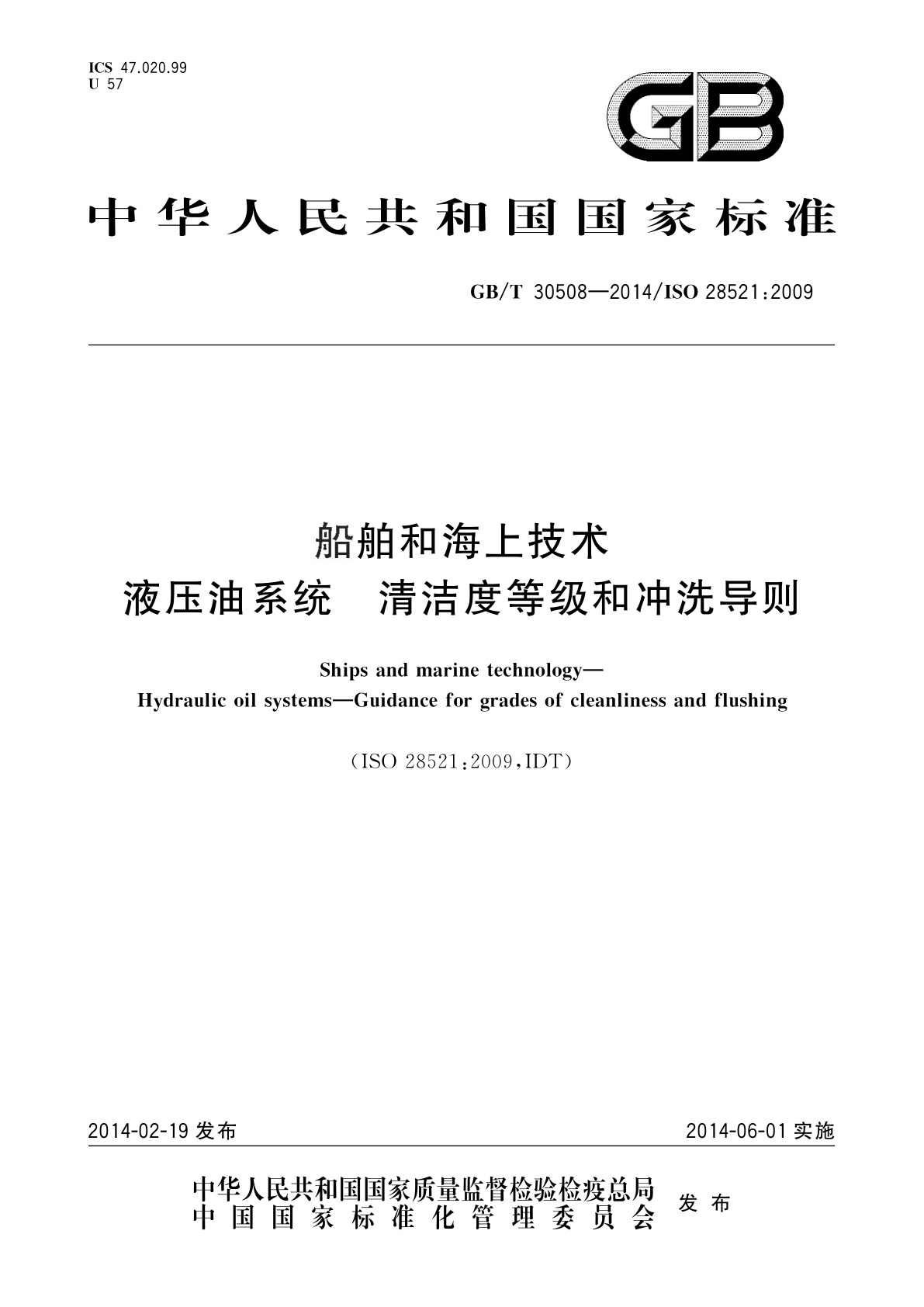 ICS 47.020.99
U 57

GB

中华人民共和国国家标准

GB/T 30508—2014/ISO 28521:2009

船舶和海上技术
液压油系统　清洁度等级和冲洗导则

Ships and marine technology—
Hydraulic oil systems—Guidance for grades of cleanliness and flushing

(ISO 28521:2009,IDT)

2014-02-19 发布

2014-06-01 实施

中华人民共和国国家质量监督检验检疫总局
中国国家标准化管理委员会
发布